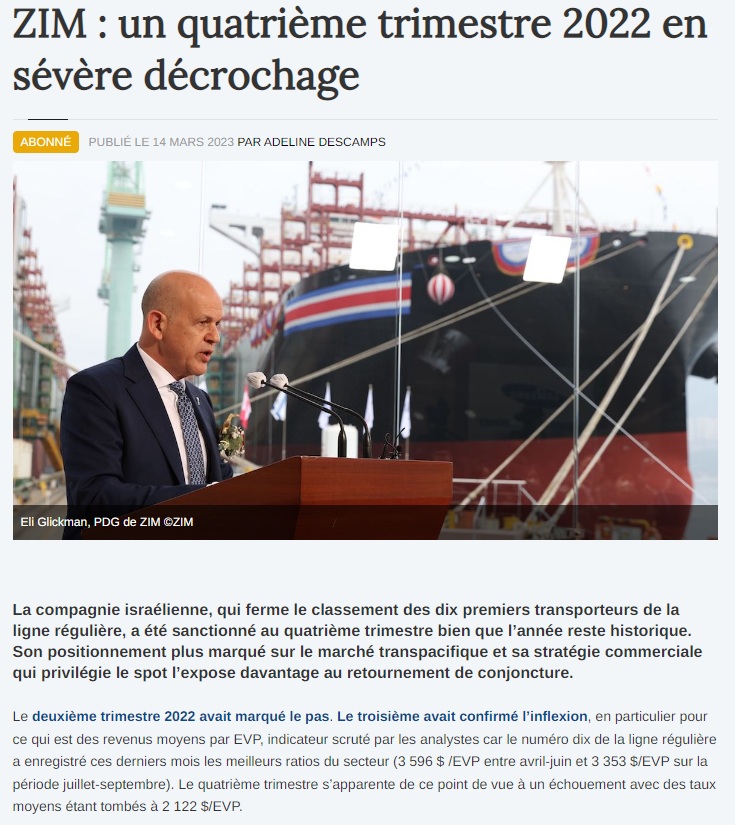 ZIM : un quatrième trimestre 2022 en sévère décrochage

ABONNÉ PUBLIÉ LE 14 MARS 2023 PAR ADELINE DESCAMPS

Eli Glickman, PDG de ZIM ©ZIM

La compagnie israélienne, qui ferme le classement des dix premiers transporteurs de la ligne régulière, a été sanctionné au quatrième trimestre bien que l'année reste historique. Son positionnement plus marqué sur le marché transpacifique et sa stratégie commerciale qui privilégie le spot l'expose davantage au retournement de conjoncture.

Le deuxième trimestre 2022 avait marqué le pas. Le troisième avait confirmé l'inflexion, en particulier pour ce qui est des revenus moyens par EVP, indicateur scruté par les analystes car le numéro dix de la ligne régulière a enregistré ces derniers mois les meilleurs ratios du secteur (3 596 $ /EVP entre avril-juin et 3 353 $/EVP sur la période juillet-septembre). Le quatrième trimestre s'apparente de ce point de vue à un échouement avec des taux moyens étant tombés à 2 122 $/EVP.